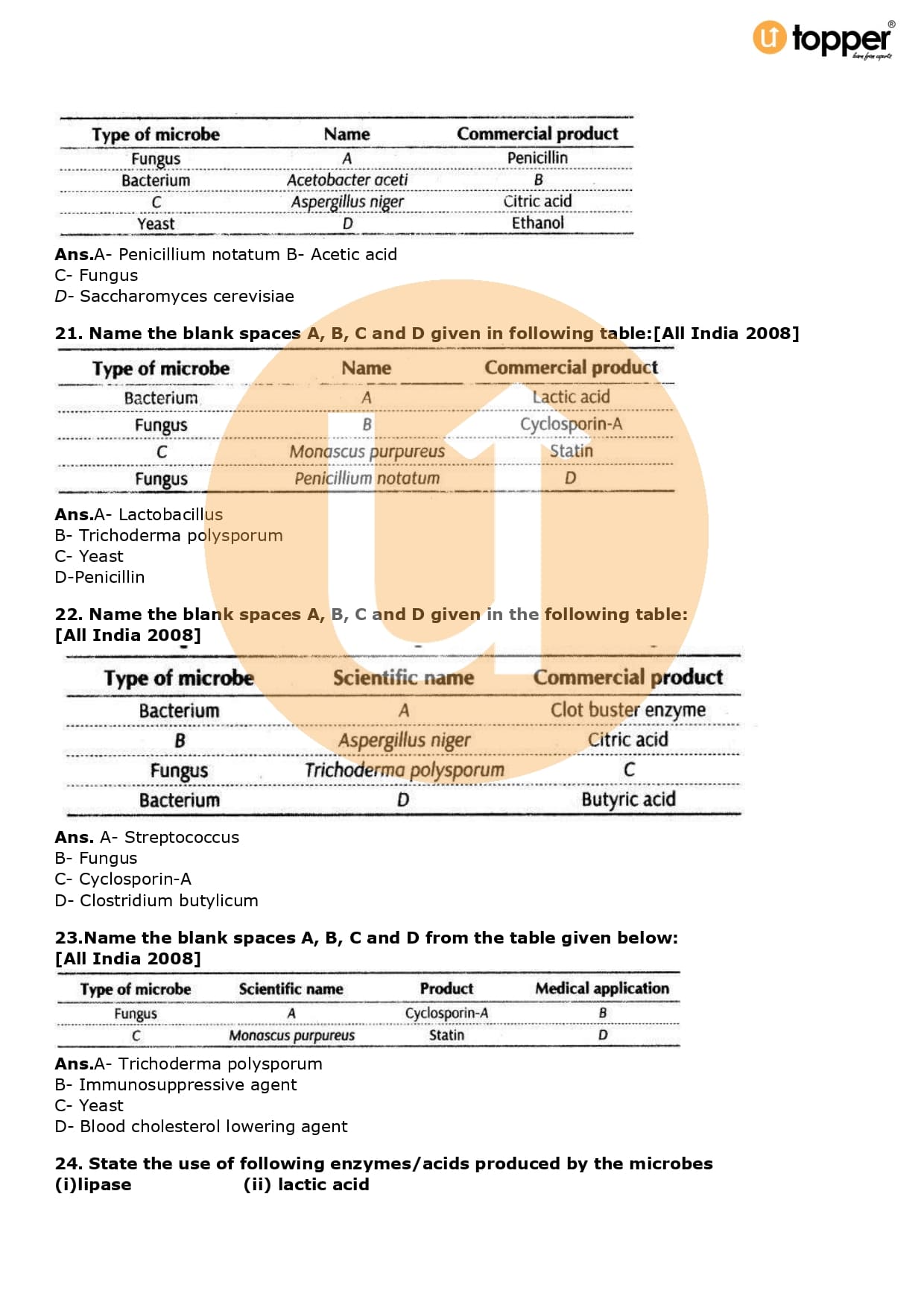 topper
learn from experts

| Type of microbe | Name | Commercial product |
|---|---|---|
| Fungus | A | Penicillin |
| Bacterium | Acetobacter aceti | B |
| C | Aspergillus niger | Citric acid |
| Yeast | D | Ethanol |

Ans.A- Penicillium notatum B- Acetic acid
C- Fungus
D- Saccharomyces cerevisiae

21. Name the blank spaces A, B, C and D given in following table:[All India 2008]

| Type of microbe | Name | Commercial product |
|---|---|---|
| Bacterium | A | Lactic acid |
| Fungus | B | Cyclosporin-A |
| C | Monascus purpureus | Statin |
| Fungus | Penicillium notatum | D |

Ans.A- Lactobacillus
B- Trichoderma polysporum
C- Yeast
D-Penicillin

22. Name the blank spaces A, B, C and D given in the following table:
[All India 2008]

| Type of microbe | Scientific name | Commercial product |
|---|---|---|
| Bacterium | A | Clot buster enzyme |
| B | Aspergillus niger | Citric acid |
| Fungus | Trichoderma polysporum | C |
| Bacterium | D | Butyric acid |

Ans. A- Streptococcus
B- Fungus
C- Cyclosporin-A
D- Clostridium butylicum

23.Name the blank spaces A, B, C and D from the table given below:
[All India 2008]

| Type of microbe | Scientific name | Product | Medical application |
|---|---|---|---|
| Fungus | A | Cyclosporin-A | B |
| C | Monascus purpureus | Statin | D |

Ans.A- Trichoderma polysporum
B- Immunosuppressive agent
C- Yeast
D- Blood cholesterol lowering agent

24. State the use of following enzymes/acids produced by the microbes
(i)lipase (ii) lactic acid